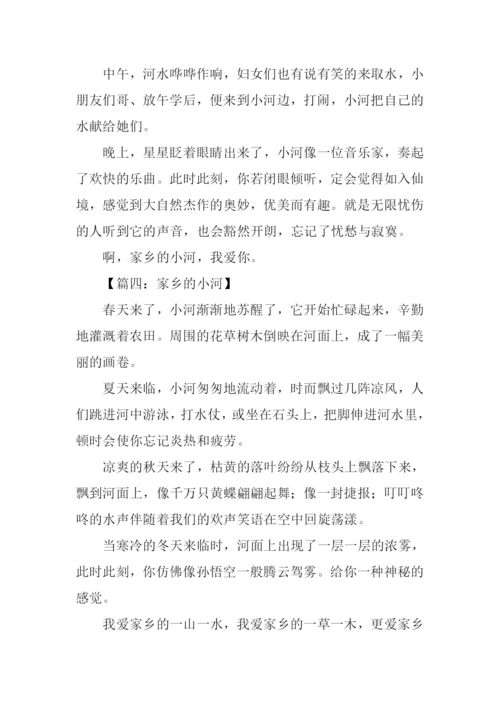 中午，河水哗哗作响，妇女们也有说有笑的来取水，小朋友们哥、放午学后，便来到小河边，打闹，小河把自己的水献给她们。

晚上，星星眨着眼睛出来了，小河像一位音乐家，奏起了欢快的乐曲。此时此刻，你若闭眼倾听，定会觉得如入仙境，感觉到大自然杰作的奥妙，优美而有趣。就是无限忧伤的人听到它的声音，也会豁然开朗，忘记了忧愁与寂寞。

啊，家乡的小河，我爱你。

【篇四：家乡的小河】

春天来了，小河渐渐地苏醒了，它开始忙碌起来，辛勤地灌溉着农田。周围的花草树木倒映在河面上，成了一幅美丽的画卷。

夏天来临，小河匆匆地流动着，时而飘过几阵凉风，人们跳进河中游泳，打水仗，或坐在石头上，把脚伸进河水里，顿时会使你忘记炎热和疲劳。

凉爽的秋天来了，枯黄的落叶纷纷从枝头上飘落下来，飘到河面上，像千万只黄蝶翩翩起舞；像一封捷报；叮叮咚咚的水声伴随着我们的欢声笑语在空中回旋荡漾。

当寒冷的冬天来临时，河面上出现了一层一层的浓雾，此时此刻，你仿佛像孙悟空一般腾云驾雾。给你一种神秘的感觉。

我爱家乡的一山一水，我爱家乡的一草一木，更爱家乡